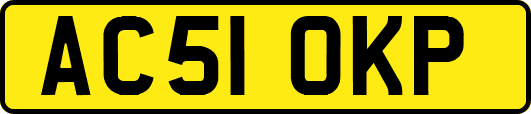 AC51 OKP